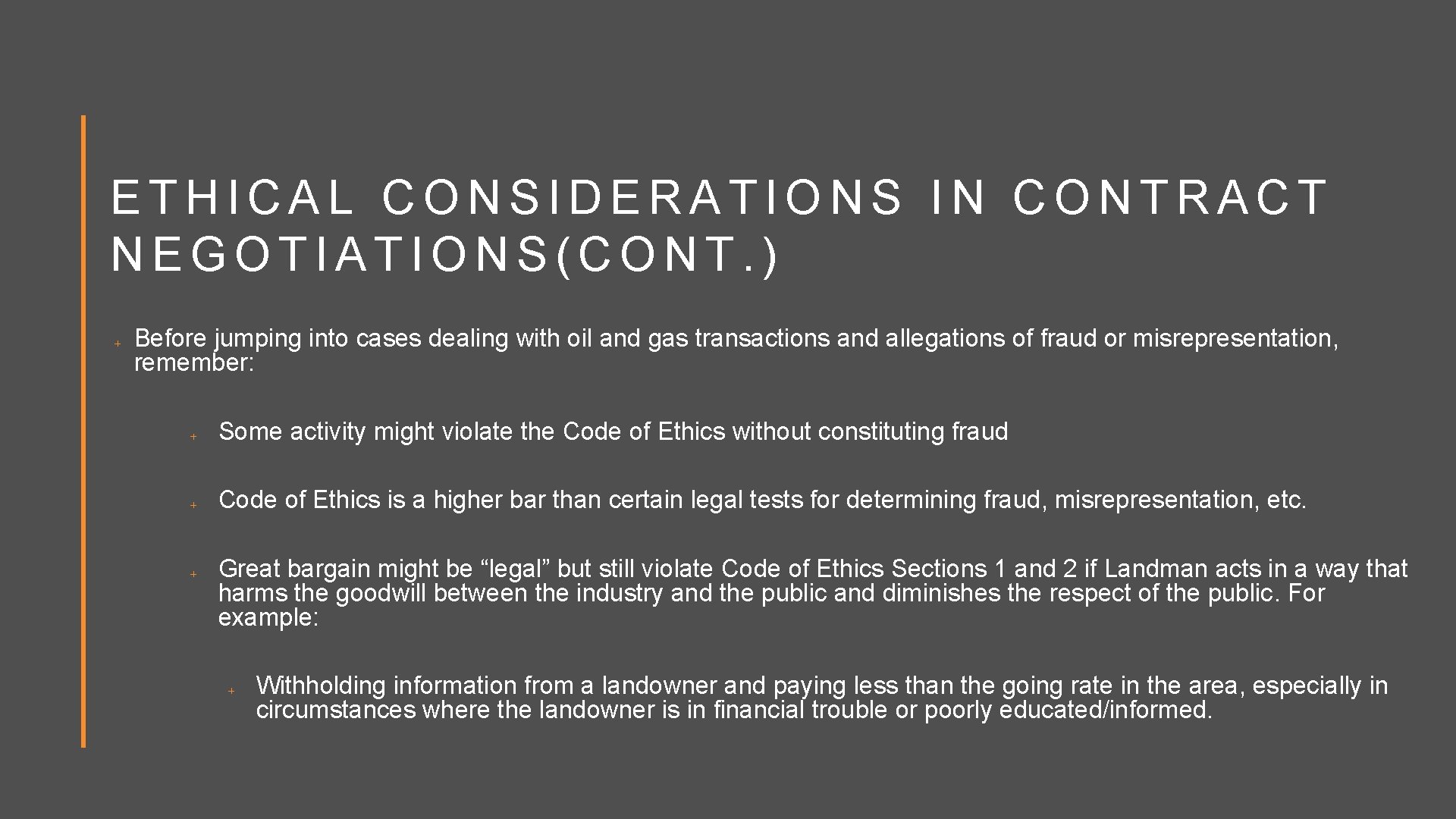 ETHICAL CONSIDERATIONS IN CONTRACT NEGOTIATIONS(CONT.)

+ Before jumping into cases dealing with oil and gas transactions and allegations of fraud or misrepresentation, remember:

+ Some activity might violate the Code of Ethics without constituting fraud

+ Code of Ethics is a higher bar than certain legal tests for determining fraud, misrepresentation, etc.

+ Great bargain might be "legal" but still violate Code of Ethics Sections 1 and 2 if Landman acts in a way that harms the goodwill between the industry and the public and diminishes the respect of the public. For example:

+ Withholding information from a landowner and paying less than the going rate in the area, especially in circumstances where the landowner is in financial trouble or poorly educated/informed.